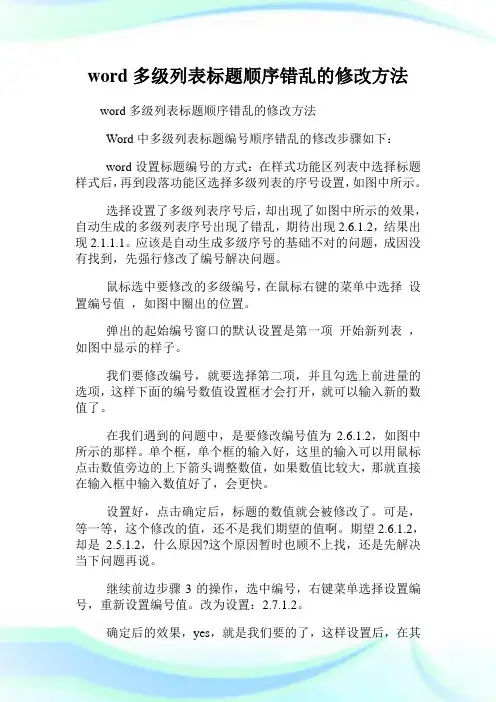 word 多级列表标题顺序错乱的修改方法

word 多级列表标题顺序错乱的修改方法

Word 中多级列表标题编号顺序错乱的修改步骤如下：

word 设置标题编号的方式：在样式功能区列表中选择标题样式后，再到段落功能区选择多级列表的序号设置，如图中所示。

选择设置了多级列表序号后，却出现了如图中所示的效果，自动生成的多级列表序号出现了错乱，期待出现 2.6.1.2，结果出现 2.1.1.1。应该是自动生成多级序号的基础不对的问题，成因没有找到，先强行修改了编号解决问题。

鼠标选中要修改的多级编号，在鼠标右键的菜单中选择 设置编号值 ，如图中圈出的位置。

弹出的起始编号窗口的默认设置是第一项 开始新列表 ，如图中显示的样子。

我们要修改编号，就要选择第二项，并且勾选上前进量的选项，这样下面的编号数值设置框才会打开，就可以输入新的数值了。

在我们遇到的问题中，是要修改编号值为 2.6.1.2，如图中所示的那样。单个框，单个框的输入好，这里的输入可以用鼠标点击数值旁边的上下箭头调整数值，如果数值比较大，那就直接在输入框中输入数值好了，会更快。

设置好，点击确定后，标题的数值就会被修改了。可是，等一等，这个修改的值，还不是我们期望的值啊。期望 2.6.1.2，却是 2.5.1.2，什么原因?这个原因暂时也顾不上找，还是先解决当下问题再说。

继续前边步骤 3 的操作，选中编号，右键菜单选择设置编号，重新设置编号值。改为设置：2.7.1.2。

确定后的效果，yes，就是我们要的了，这样设置后，在其